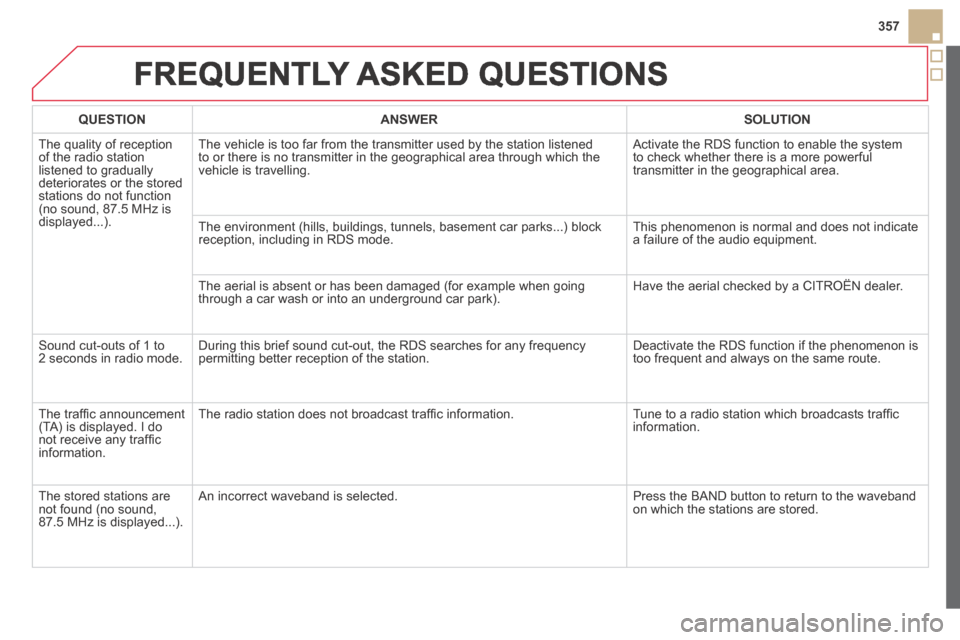 357

FREQUENTLY ASKED QUESTIONS

| QUESTION | ANSWER | SOLUTION |
|---|---|---|
| The quality of reception of the radio station listened to gradually deteriorates or the stored stations do not function (no sound, 87.5 MHz is displayed...). | The vehicle is too far from the transmitter used by the station listened to or there is no transmitter in the geographical area through which the vehicle is travelling. | Activate the RDS function to enable the system to check whether there is a more powerful transmitter in the geographical area. |
| | The environment (hills, buildings, tunnels, basement car parks...) block reception, including in RDS mode. | This phenomenon is normal and does not indicate a failure of the audio equipment. |
| | The aerial is absent or has been damaged (for example when going through a car wash or into an underground car park). | Have the aerial checked by a CITROËN dealer. |
| Sound cut-outs of 1 to 2 seconds in radio mode. | During this brief sound cut-out, the RDS searches for any frequency permitting better reception of the station. | Deactivate the RDS function if the phenomenon is too frequent and always on the same route. |
| The traffic announcement (TA) is displayed. I do not receive any traffic information. | The radio station does not broadcast traffic information. | Tune to a radio station which broadcasts traffic information. |
| The stored stations are not found (no sound, 87.5 MHz is displayed...). | An incorrect waveband is selected. | Press the BAND button to return to the waveband on which the stations are stored. |

carmanualsonline.info